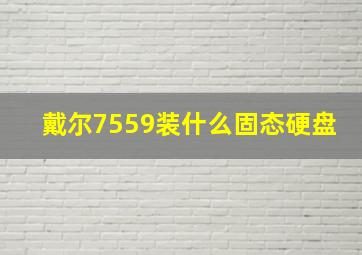 戴尔7559装什么固态硬盘